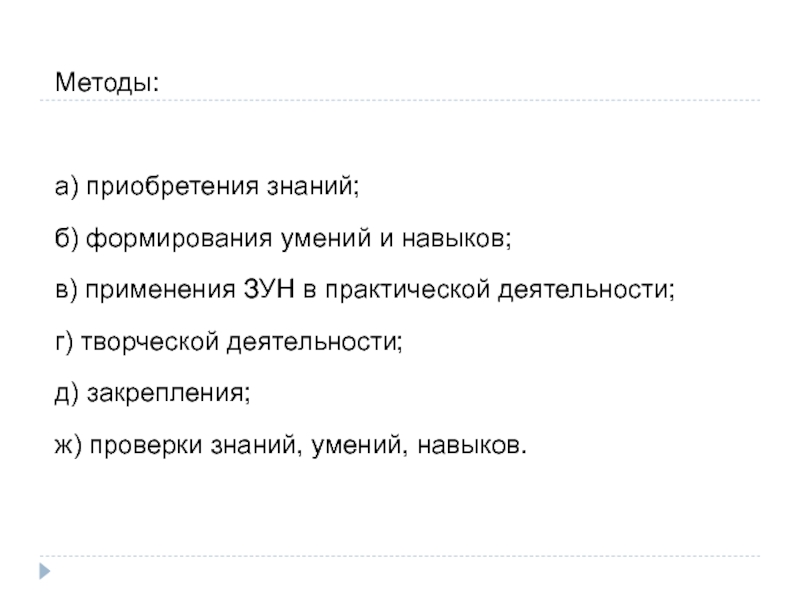 Методы:

а) приобретения знаний;

б) формирования умений и навыков;

в) применения ЗУН в практической деятельности;

г) творческой деятельности;

д) закрепления;

ж) проверки знаний, умений, навыков.